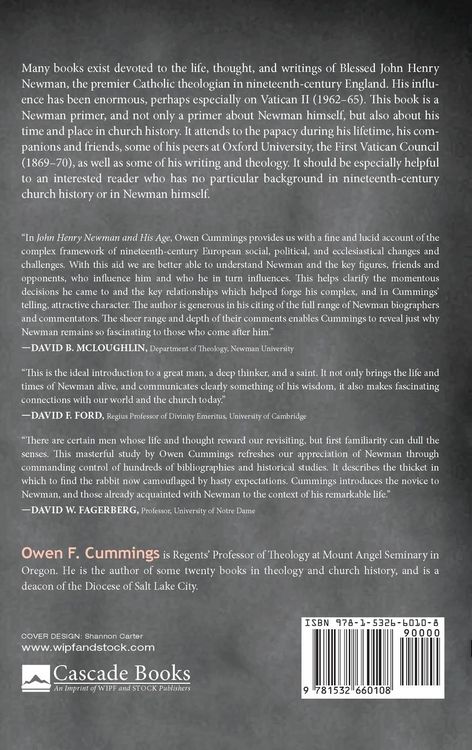 Many books exist devoted to the life, thought, and writings of Blessed John Henry Newman, the premier Catholic theologian in nineteenth-century England. His influence has been enormous, perhaps especially on Vatican II (1962–65). This book is a Newman primer, and not only a primer about Newman himself, but also about his time and place in church history. It attends to the papacy during his lifetime, his companions and friends, some of his peers at Oxford University, the First Vatican Council (1869–70), as well as some of his writing and theology. It should be especially helpful to an interested reader who has no particular background in nineteenth-century church history or in Newman himself.

"In John Henry Newman and His Age, Owen Cummings provides us with a fine and lucid account of the complex framework of nineteenth-century European social, political, and ecclesiastical changes and challenges. With this aid we are better able to understand Newman and the key figures, friends and opponents, who influence him and who he in turn influences. This helps clarify the momentous decisions he came to and the key relationships which helped forge his complex, and in Cummings' telling, attractive character. The author is generous in his citing of the full range of Newman biographers and commentators. The sheer range and depth of their comments enables Cummings to reveal just why Newman remains so fascinating to those who come after him."
—DAVID B. MCLOUGHLIN, Department of Theology, Newman University

"This is the ideal introduction to a great man, a deep thinker, and a saint. It not only brings the life and times of Newman alive, and communicates clearly something of his wisdom, it also makes fascinating connections with our world and the church today."
—DAVID F. FORD, Regius Professor of Divinity Emeritus, University of Cambridge

"There are certain men whose life and thought reward our revisiting, but first familiarity can dull the senses. This masterful study by Owen Cummings refreshes our appreciation of Newman through commanding control of hundreds of bibliographies and historical studies. It describes the thicket in which to find the rabbit now camouflaged by hasty expectations. Cummings introduces the novice to Newman, and those already acquainted with Newman to the context of his remarkable life."
—DAVID W. FAGERBERG, Professor, University of Notre Dame

Owen F. Cummings is Regents' Professor of Theology at Mount Angel Seminary in Oregon. He is the author of some twenty books in theology and church history, and is a deacon of the Diocese of Salt Lake City.

COVER DESIGN: Shannon Carter
www.wipfandstock.com

Cascade Books
An Imprint of WIPF and STOCK Publishers

ISBN 978-1-5326-6010-8
90000
9 781532 660108